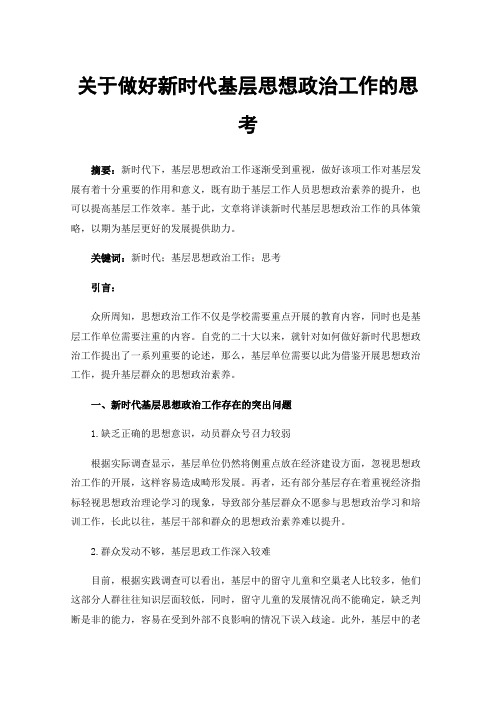 关于做好新时代基层思想政治工作的思考

摘要：新时代下，基层思想政治工作逐渐受到重视，做好该项工作对基层发展有着十分重要的作用和意义，既有助于基层工作人员思想政治素养的提升，也可以提高基层工作效率。基于此，文章将详谈新时代基层思想政治工作的具体策略，以期为基层更好的发展提供助力。

关键词：新时代；基层思想政治工作；思考

引言：

众所周知，思想政治工作不仅是学校需要重点开展的教育内容，同时也是基层工作单位需要注重的内容。自党的二十大以来，就针对如何做好新时代思想政治工作提出了一系列重要的论述，那么，基层单位需要以此为借鉴开展思想政治工作，提升基层群众的思想政治素养。

一、新时代基层思想政治工作存在的突出问题

1.缺乏正确的思想意识，动员群众号召力较弱

根据实际调查显示，基层单位仍然将侧重点放在经济建设方面，忽视思想政治工作的开展，这样容易造成畸形发展。再者，还有部分基层存在着重视经济指标轻视思想政治理论学习的现象，导致部分基层群众不愿参与思想政治学习和培训工作，长此以往，基层干部和群众的思想政治素养难以提升。

2.群众发动不够，基层思政工作深入较难

目前，根据实践调查可以看出，基层中的留守儿童和空巢老人比较多，他们这部分人群往往知识层面较低，同时，留守儿童的发展情况尚不能确定，缺乏判断是非的能力，容易在受到外部不良影响的情况下误入歧途。此外，基层中的老